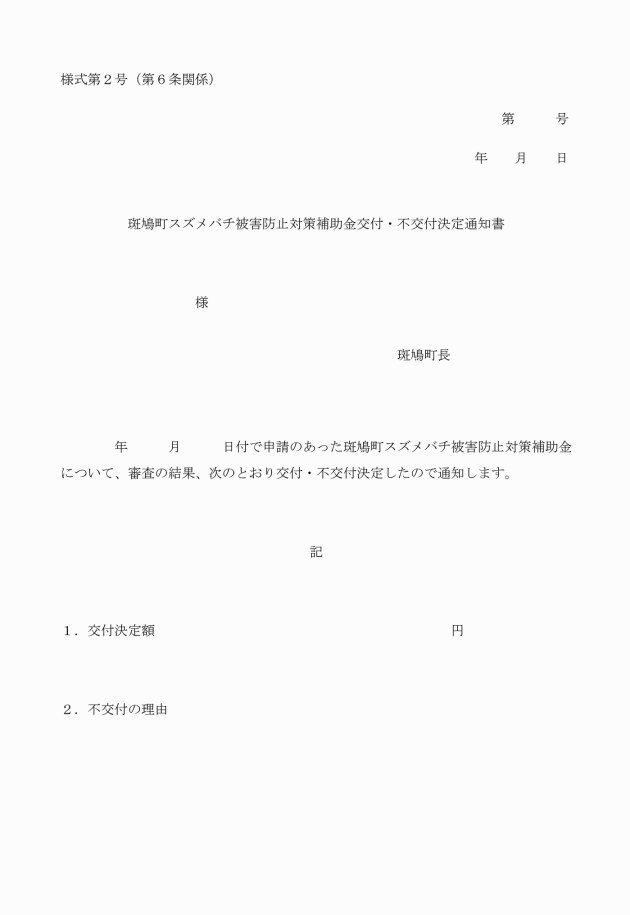 様式第２号（第６条関係）

第　　号

年　　月　　日

斑鳩町スズメバチ被害防止対策補助金交付・不交付決定通知書

様

斑鳩町長

年　　月　　日付で申請のあった斑鳩町スズメバチ被害防止対策補助金について、審査の結果、次のとおり交付・不交付決定したので通知します。

記

１．交付決定額　　　　　　　　　　　　　　円

２．不交付の理由